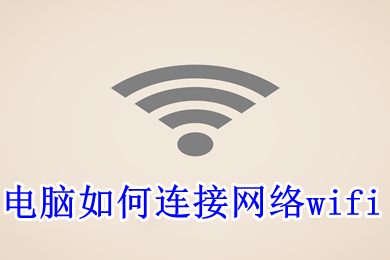 电脑如何连接网络wifi